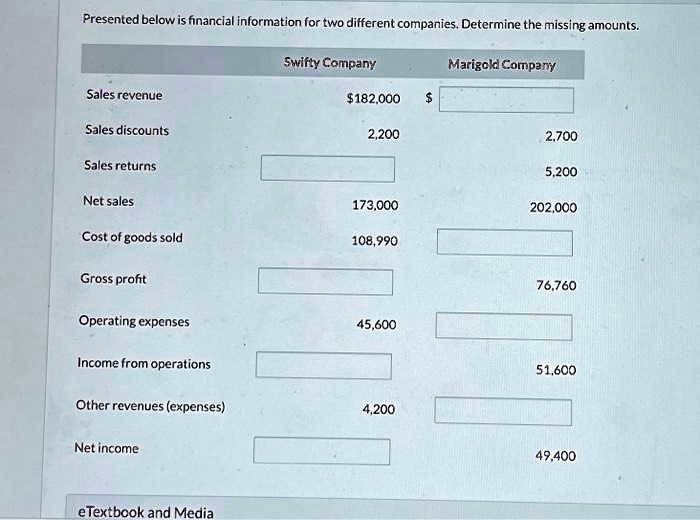 Presented below is financial information for two different companies. Determine the missing amounts.

| | Swifty Company | Marigold Company |
|---|---|---|
| Sales revenue | $182,000 | $ |
| Sales discounts | 2,200 | 2,700 |
| Sales returns | | 5,200 |
| Net sales | 173,000 | 202,000 |
| Cost of goods sold | 108,990 | |
| Gross profit | | 76,760 |
| Operating expenses | 45,600 | |
| Income from operations | | 51,600 |
| Other revenues (expenses) | 4,200 | |
| Net income | | 49,400 |

eTextbook and Media